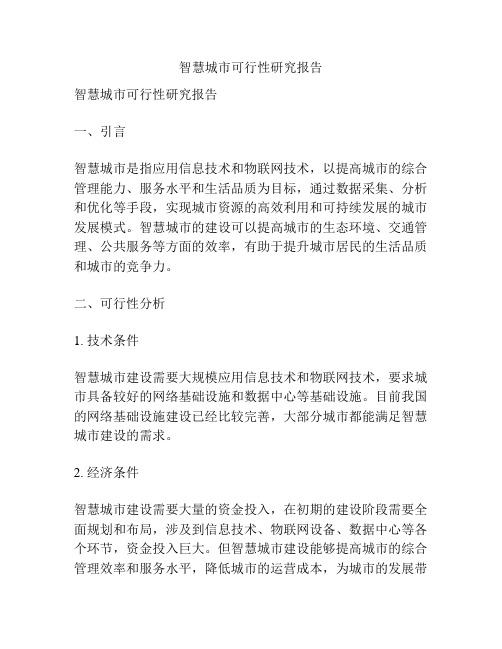 智慧城市可行性研究报告

智慧城市可行性研究报告

一、引言

智慧城市是指应用信息技术和物联网技术，以提高城市的综合管理能力、服务水平和生活品质为目标，通过数据采集、分析和优化等手段，实现城市资源的高效利用和可持续发展的城市发展模式。智慧城市的建设可以提高城市的生态环境、交通管理、公共服务等方面的效率，有助于提升城市居民的生活品质和城市的竞争力。

二、可行性分析

1. 技术条件

智慧城市建设需要大规模应用信息技术和物联网技术，要求城市具备较好的网络基础设施和数据中心等基础设施。目前我国的网络基础设施建设已经比较完善，大部分城市都能满足智慧城市建设的需求。

2. 经济条件

智慧城市建设需要大量的资金投入，在初期的建设阶段需要全面规划和布局，涉及到信息技术、物联网设备、数据中心等各个环节，资金投入巨大。但智慧城市建设能够提高城市的综合管理效率和服务水平，降低城市的运营成本，为城市的发展带